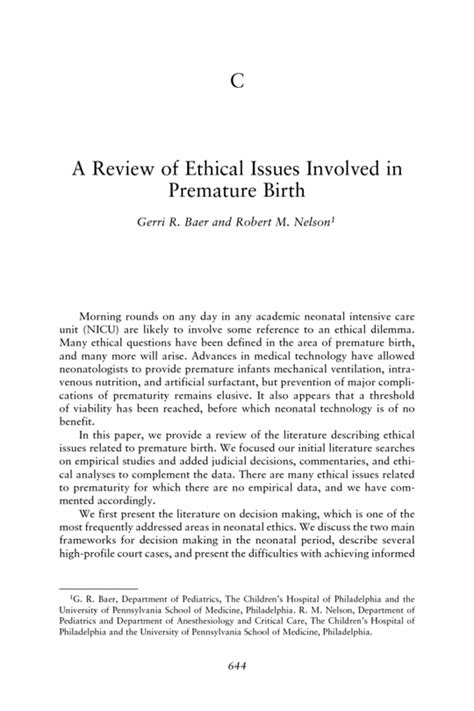 C

A Review of Ethical Issues Involved in Premature Birth

Gerri R. Baer and Robert M. Nelson$^1$

Morning rounds on any day in any academic neonatal intensive care unit (NICU) are likely to involve some reference to an ethical dilemma. Many ethical questions have been defined in the area of premature birth, and many more will arise. Advances in medical technology have allowed neonatologists to provide premature infants mechanical ventilation, intravenous nutrition, and artificial surfactant, but prevention of major complications of prematurity remains elusive. It also appears that a threshold of viability has been reached, before which neonatal technology is of no benefit.

In this paper, we provide a review of the literature describing ethical issues related to premature birth. We focused our initial literature searches on empirical studies and added judicial decisions, commentaries, and ethical analyses to complement the data. There are many ethical issues related to prematurity for which there are no empirical data, and we have commented accordingly.

We first present the literature on decision making, which is one of the most frequently addressed areas in neonatal ethics. We discuss the two main frameworks for decision making in the neonatal period, describe several high-profile court cases, and present the difficulties with achieving informed

$^1$G. R. Baer, Department of Pediatrics, The Children's Hospital of Philadelphia and the University of Pennsylvania School of Medicine, Philadelphia. R. M. Nelson, Department of Pediatrics and Department of Anesthesiology and Critical Care, The Children's Hospital of Philadelphia and the University of Pennsylvania School of Medicine, Philadelphia.

644